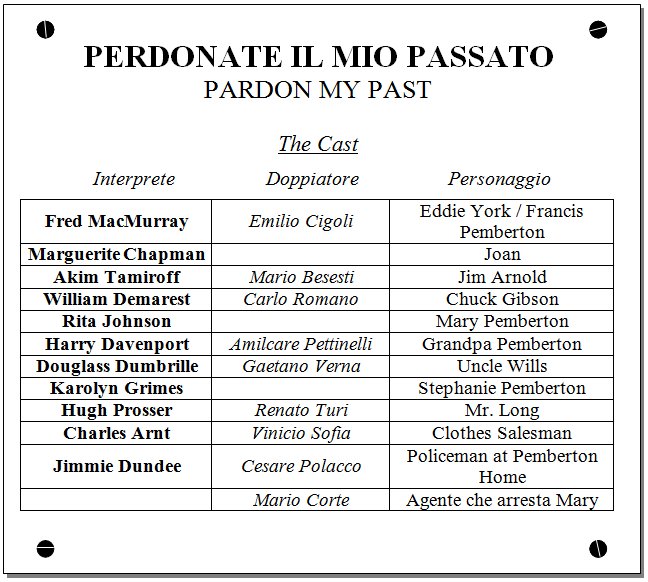 PERDONATE IL MIO PASSATO
PARDON MY PAST

The Cast

| Interprete | Doppiatore | Personaggio |
|---|---|---|
| Fred MacMurray | Emilio Cigoli | Eddie York / Francis Pemberton |
| Marguerite Chapman | | Joan |
| Akim Tamiroff | Mario Besesti | Jim Arnold |
| William Demarest | Carlo Romano | Chuck Gibson |
| Rita Johnson | | Mary Pemberton |
| Harry Davenport | Amilcare Pettinelli | Grandpa Pemberton |
| Douglass Dumbrille | Gaetano Verna | Uncle Wills |
| Karolyn Grimes | | Stephanie Pemberton |
| Hugh Prosser | Renato Turi | Mr. Long |
| Charles Arnt | Vinicio Sofia | Clothes Salesman |
| Jimmie Dundee | Cesare Polacco | Policeman at Pemberton Home |
| | Mario Corte | Agente che arresta Mary |